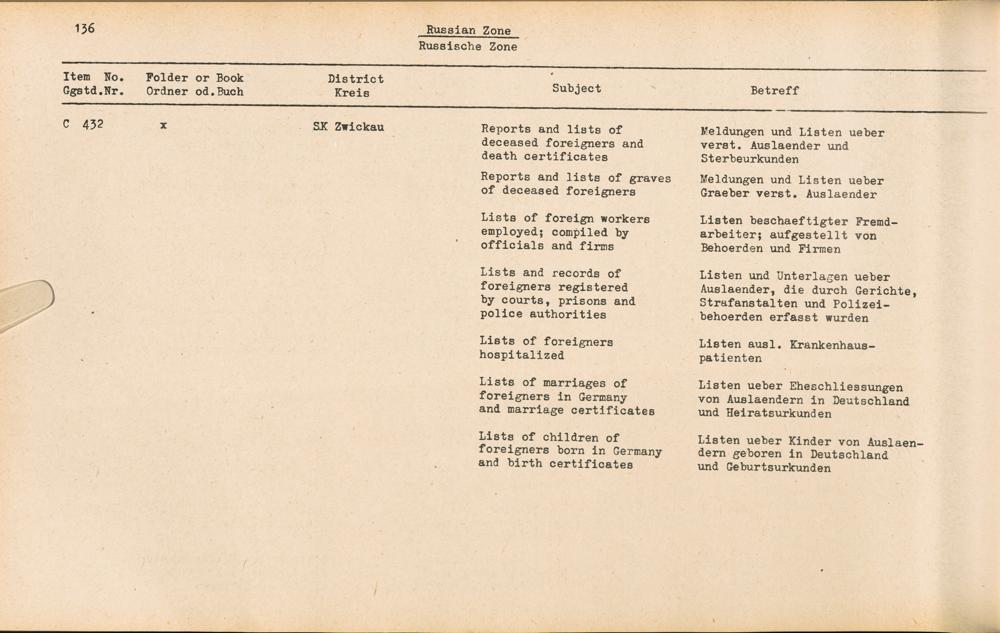 136

Russian Zone
Russische Zone

| Item No. Ggstd.Nr. | Folder or Book Ordner od.Buch | District Kreis | Subject | Betreff |
|---|---|---|---|---|
| C 432 | x | SK Zwickau | Reports and lists of deceased foreigners and death certificates | Meldungen und Listen ueber verst. Auslaender und Sterbeurkunden |
| | | | Reports and lists of graves of deceased foreigners | Meldungen und Listen ueber Graeber verst. Auslaender |
| | | | Lists of foreign workers employed; compiled by officials and firms | Listen beschaeftigter Fremdarbeiter; aufgestellt von Behoerden und Firmen |
| | | | Lists and records of foreigners registered by courts, prisons and police authorities | Listen und Unterlagen ueber Auslaender, die durch Gerichte, Strafanstalten und Polizeibehoerden erfasst wurden |
| | | | Lists of foreigners hospitalized | Listen ausl. Krankenhauspatienten |
| | | | Lists of marriages of foreigners in Germany and marriage certificates | Listen ueber Eheschliessungen von Auslaendern in Deutschland und Heiratsurkunden |
| | | | Lists of children of foreigners born in Germany and birth certificates | Listen ueber Kinder von Auslaendern geboren in Deutschland und Geburtsurkunden |